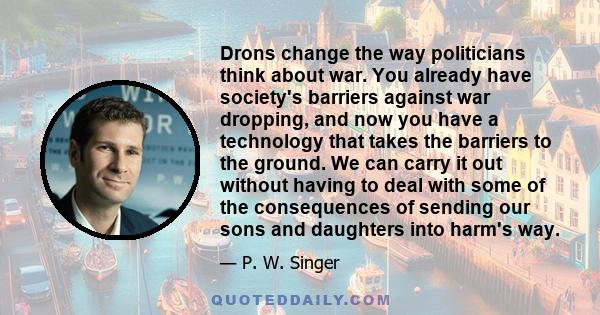 Drons change the way politicians think about war. You already have society's barriers against war dropping, and now you have a technology that takes the barriers to the ground. We can carry it out without having to deal with some of the consequences of sending our sons and daughters into harm's way.

— P. W. Singer

QUOTEDDAILY.COM